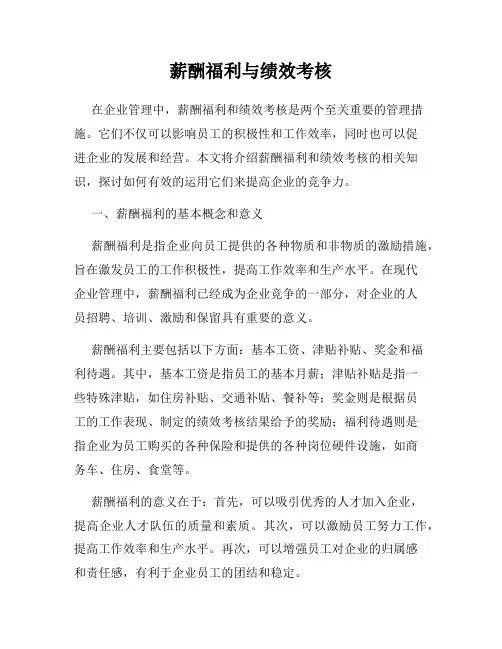 薪酬福利与绩效考核

在企业管理中，薪酬福利和绩效考核是两个至关重要的管理措施。它们不仅可以影响员工的积极性和工作效率，同时也可以促进企业的发展和经营。本文将介绍薪酬福利和绩效考核的相关知识，探讨如何有效的运用它们来提高企业的竞争力。

一、薪酬福利的基本概念和意义

薪酬福利是指企业向员工提供的各种物质和非物质的激励措施，旨在激发员工的工作积极性，提高工作效率和生产水平。在现代企业管理中，薪酬福利已经成为企业竞争的一部分，对企业的人员招聘、培训、激励和保留具有重要的意义。

薪酬福利主要包括以下方面：基本工资、津贴补贴、奖金和福利待遇。其中，基本工资是指员工的基本月薪；津贴补贴是指一些特殊津贴，如住房补贴、交通补贴、餐补等；奖金则是根据员工的工作表现、制定的绩效考核结果给予的奖励；福利待遇则是指企业为员工购买的各种保险和提供的各种岗位硬件设施，如商务车、住房、食堂等。

薪酬福利的意义在于：首先，可以吸引优秀的人才加入企业，提高企业人才队伍的质量和素质。其次，可以激励员工努力工作，提高工作效率和生产水平。再次，可以增强员工对企业的归属感和责任感，有利于企业员工的团结和稳定。